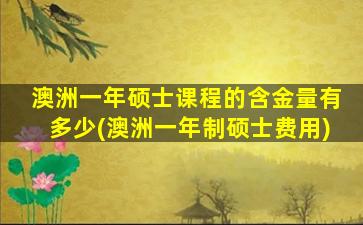 澳洲一年硕士课程的含金量有多少(澳洲一年制硕士费用)